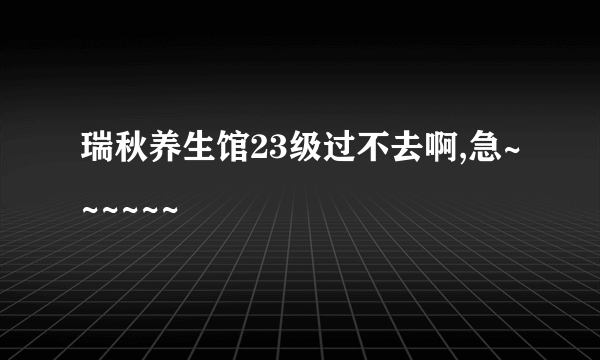 瑞秋养生馆23级过不去啊,急~~~~~~